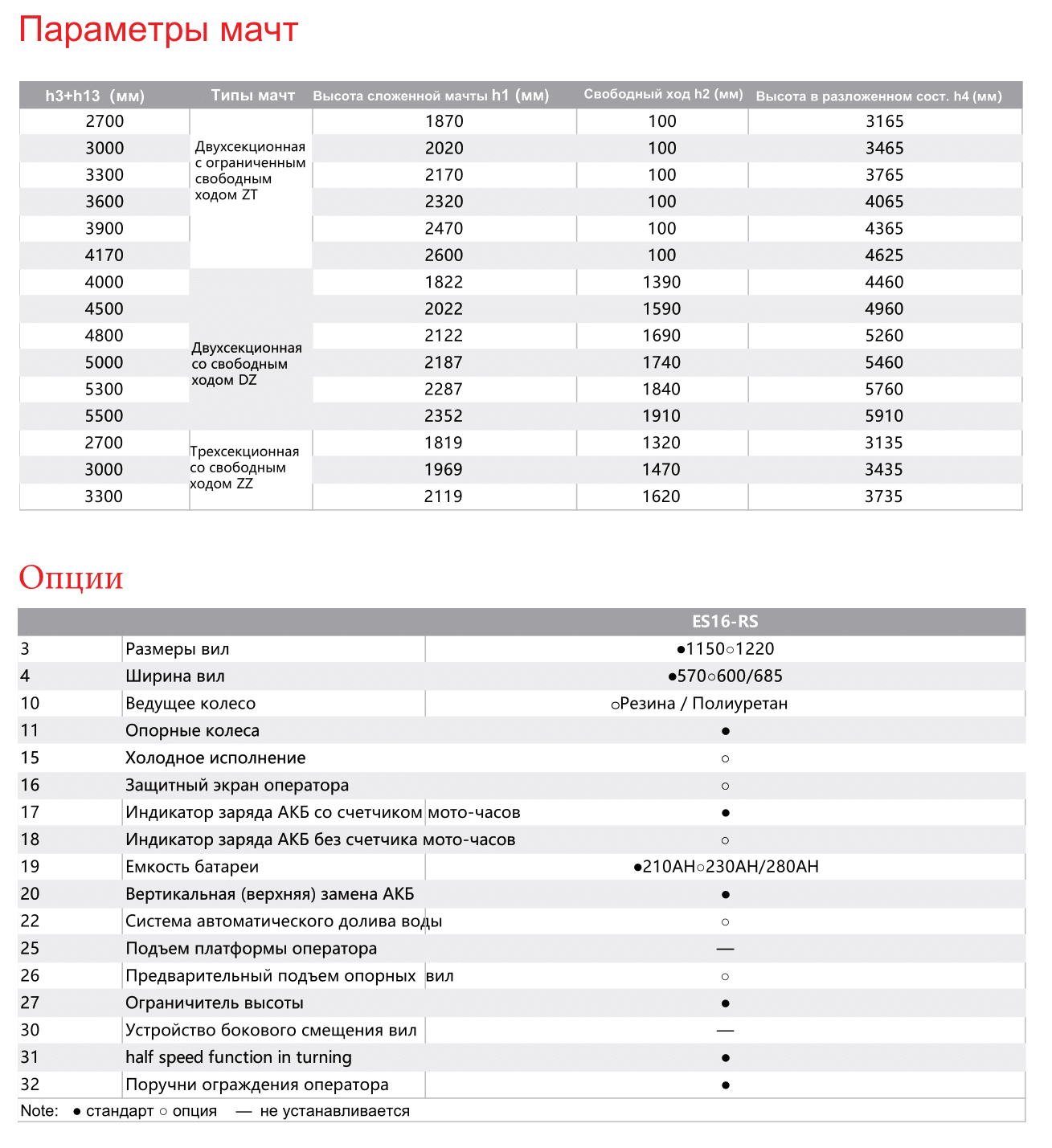 Параметры мачт

| h3+h13 (мм) | Типы мачт | Высота сложенной мачты h1 (мм) | Свободный ход h2 (мм) | Высота в разложенном сост. h4 (мм) |
|---|---|---|---|---|
| 2700 | Двухсекционная с ограниченным свободным ходом ZT | 1870 | 100 | 3165 |
| 3000 | | 2020 | 100 | 3465 |
| 3300 | | 2170 | 100 | 3765 |
| 3600 | | 2320 | 100 | 4065 |
| 3900 | | 2470 | 100 | 4365 |
| 4170 | | 2600 | 100 | 4625 |
| 4000 | Двухсекционная со свободным ходом DZ | 1822 | 1390 | 4460 |
| 4500 | | 2022 | 1590 | 4960 |
| 4800 | | 2122 | 1690 | 5260 |
| 5000 | | 2187 | 1740 | 5460 |
| 5300 | | 2287 | 1840 | 5760 |
| 5500 | | 2352 | 1910 | 5910 |
| 2700 | Трехсекционная со свободным ходом ZZ | 1819 | 1320 | 3135 |
| 3000 | | 1969 | 1470 | 3435 |
| 3300 | | 2119 | 1620 | 3735 |

Опции

| | | ES16-RS |
|---|---|---|
| 3 | Размеры вил | ●1150○1220 |
| 4 | Ширина вил | ●570○600/685 |
| 10 | Ведущее колесо | ○Резина / Полиуретан |
| 11 | Опорные колеса | ● |
| 15 | Холодное исполнение | ○ |
| 16 | Защитный экран оператора | ○ |
| 17 | Индикатор заряда АКБ со счетчиком мото-часов | ● |
| 18 | Индикатор заряда АКБ без счетчика мото-часов | ○ |
| 19 | Емкость батареи | ●210AH○230AH/280AH |
| 20 | Вертикальная (верхняя) замена АКБ | ● |
| 22 | Система автоматического долива воды | ○ |
| 25 | Подъем платформы оператора | — |
| 26 | Предварительный подъем опорных вил | ○ |
| 27 | Ограничитель высоты | ● |
| 30 | Устройство бокового смещения вил | — |
| 31 | half speed function in turning | ● |
| 32 | Поручни ограждения оператора | ● |

Note: ● стандарт ○ опция — не устанавливается